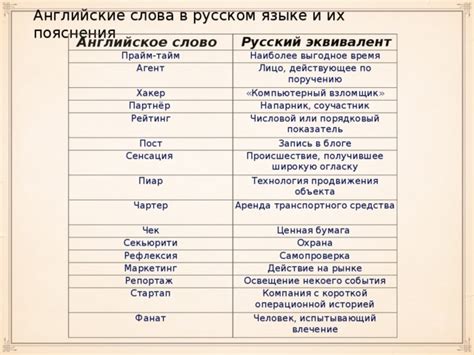 Английские слова в русском языке и их пояснения

| Английское слово | Русский эквивалент |
|---|---|
| Прайм-тайм | Наиболее выгодное время |
| Агент | Лицо, действующее по поручению |
| Хакер | «Компьютерный взломщик» |
| Партнёр | Напарник, соучастник |
| Рейтинг | Числовой или порядковый показатель |
| Пост | Запись в блоге |
| Сенсация | Происшествие, получившее широкую огласку |
| Пиар | Технология продвижения объекта |
| Чартер | Аренда транспортного средства |
| Чек | Ценная бумага |
| Секьюрити | Охрана |
| Рефлексия | Самопроверка |
| Маркетинг | Действие на рынке |
| Репортаж | Освещение некоего события |
| Стартап | Компания с короткой операционной историей |
| Фанат | Человек, испытывающий влечение |